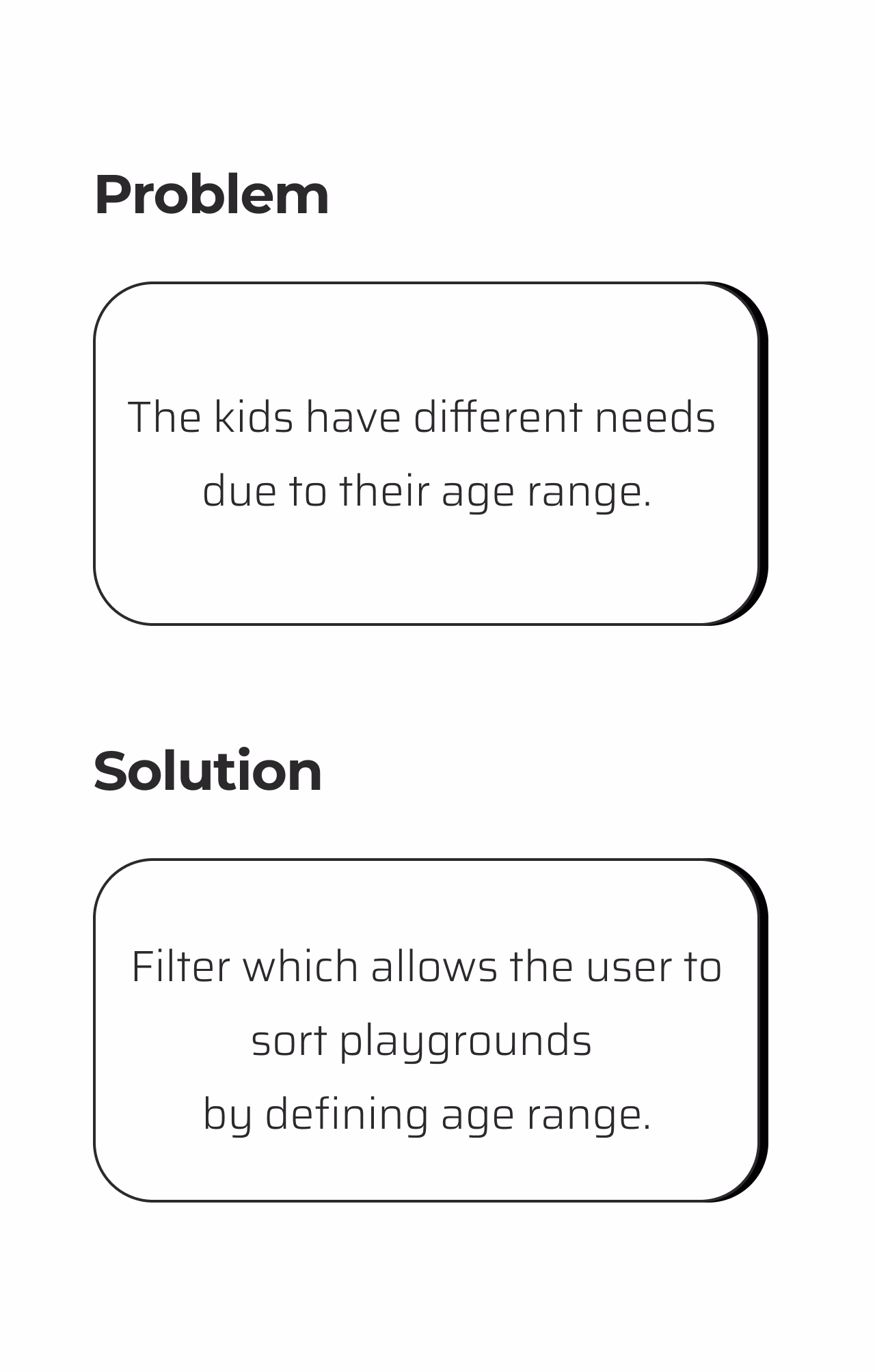 Problem

The kids have different needs due to their age range.

Solution

Filter which allows the user to sort playgrounds by defining age range.